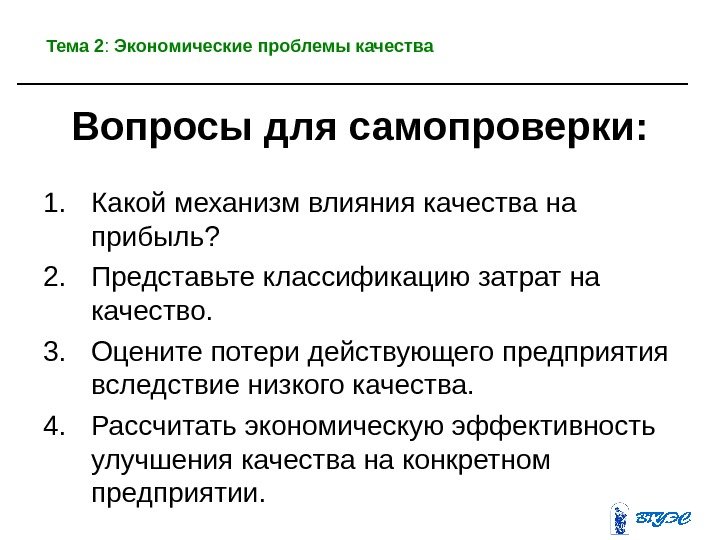 Тема 2: Экономические проблемы качества

Вопросы для самопроверки:

1. Какой механизм влияния качества на прибыль?
2. Представьте классификацию затрат на качество.
3. Оцените потери действующего предприятия вследствие низкого качества.
4. Рассчитать экономическую эффективность улучшения качества на конкретном предприятии.

ВГУЭС